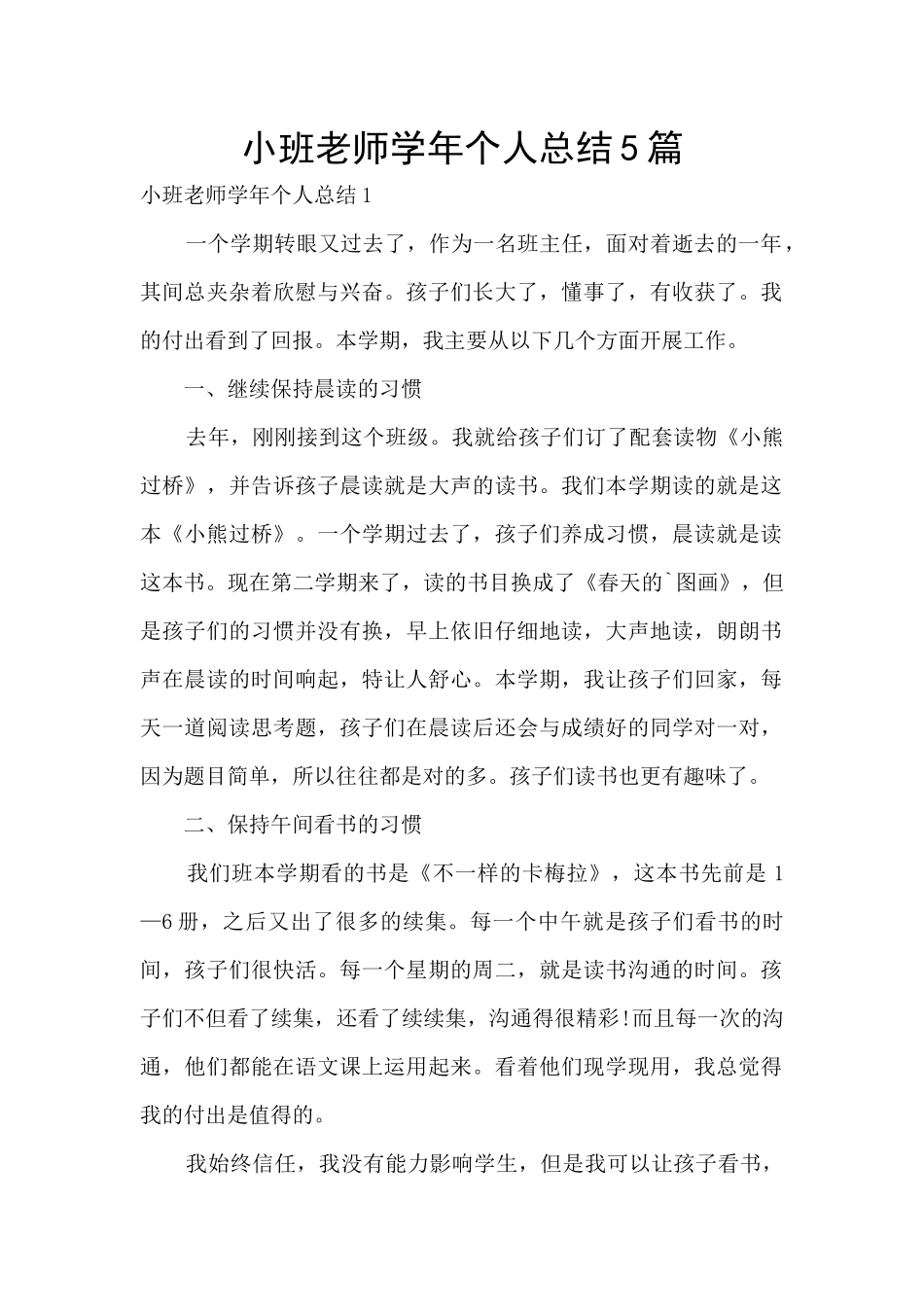 小班老师学年个人总结5篇

小班老师学年个人总结1

一个学期转眼又过去了，作为一名班主任，面对着逝去的一年，其间总夹杂着欣慰与兴奋。孩子们长大了，懂事了，有收获了。我的付出看到了回报。本学期，我主要从以下几个方面开展工作。

一、继续保持晨读的习惯

去年，刚刚接到这个班级。我就给孩子们订了配套读物《小熊过桥》，并告诉孩子晨读就是大声的读书。我们本学期读的就是这本《小熊过桥》。一个学期过去了，孩子们养成习惯，晨读就是读这本书。现在第二学期来了，读的书目换成了《春天的`图画》，但是孩子们的习惯并没有换，早上依旧仔细地读，大声地读，朗朗书声在晨读的时间响起，特让人舒心。本学期，我让孩子们回家，每天一道阅读思考题，孩子们在晨读后还会与成绩好的同学对一对，因为题目简单，所以往往都是对的多。孩子们读书也更有趣味了。

二、保持午间看书的习惯

我们班本学期看的书是《不一样的卡梅拉》，这本书先前是1—6册，之后又出了很多的续集。每一个中午就是孩子们看书的时间，孩子们很快活。每一个星期的周二，就是读书沟通的时间。孩子们不但看了续集，还看了续续集，沟通得很精彩!而且每一次的沟通，他们都能在语文课上运用起来。看着他们现学现用，我总觉得我的付出是值得的。

我始终信任，我没有能力影响学生，但是我可以让孩子看书，